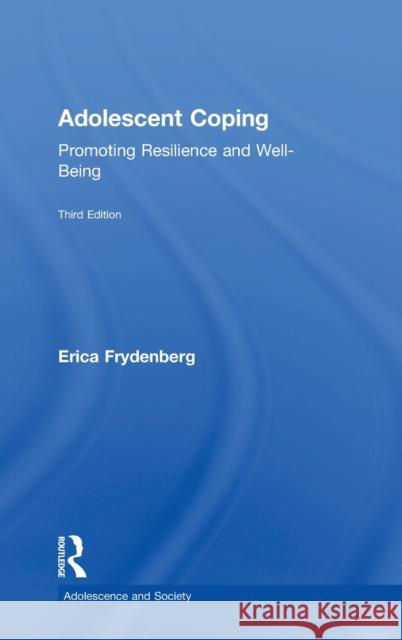 Adolescent Coping

Promoting Resilience and Well-Being

Third Edition

Erica Frydenberg

ROUTLEDGE

Adolescence and Society